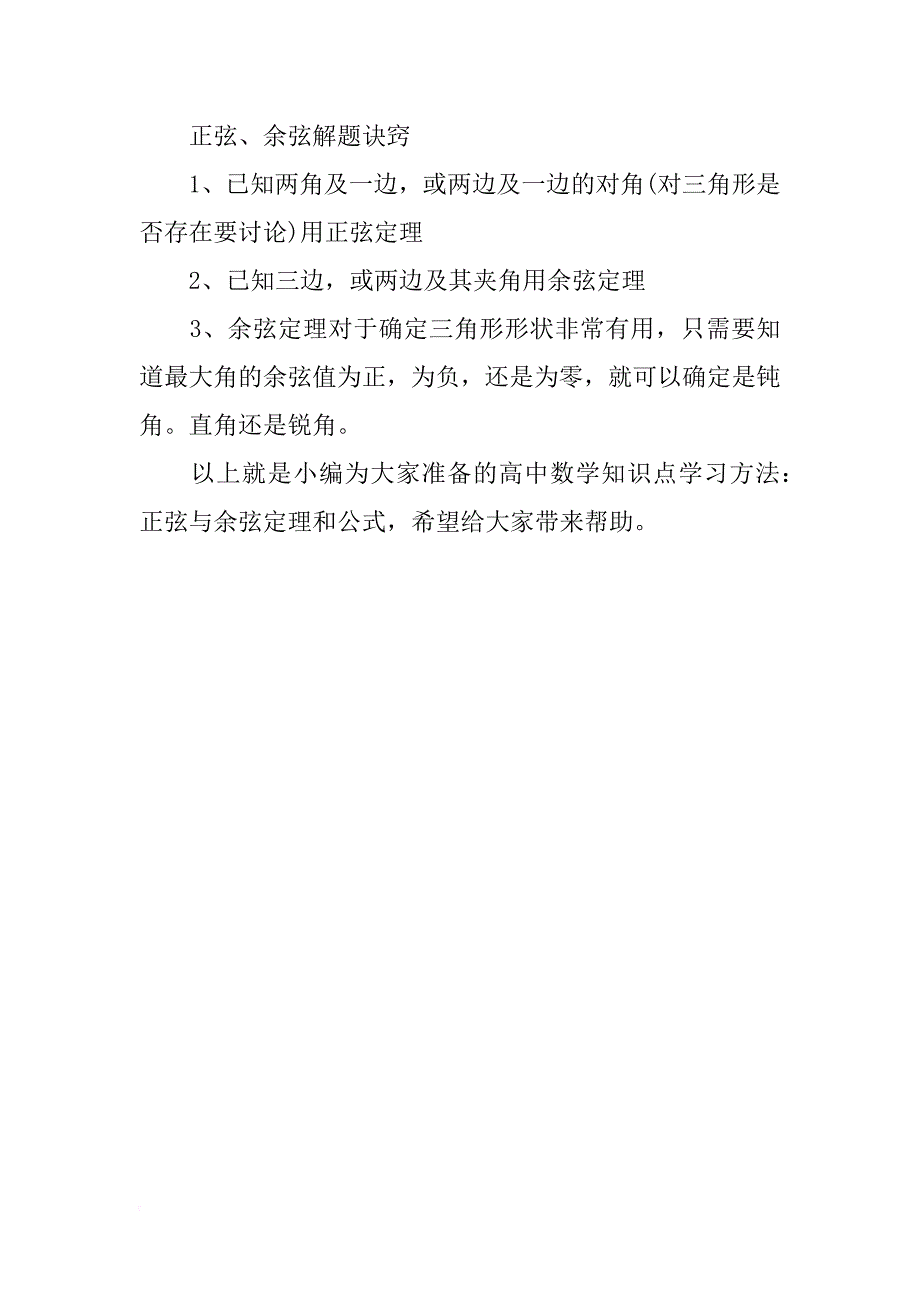 正弦、余弦解题诀窍

1、已知两角及一边，或两边及一边的对角(对三角形是否存在要讨论)用正弦定理

2、已知三边，或两边及其夹角用余弦定理

3、余弦定理对于确定三角形形状非常有用，只需要知道最大角的余弦值为正，为负，还是为零，就可以确定是钝角。直角还是锐角。

以上就是小编为大家准备的高中数学知识点学习方法：正弦与余弦定理和公式，希望给大家带来帮助。